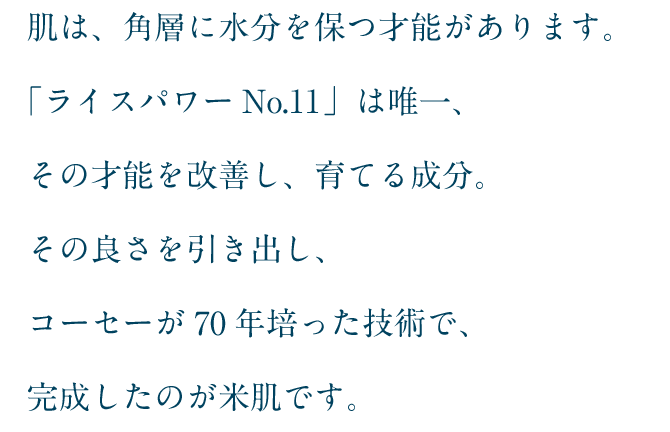 肌は、角層に水分を保つ才能があります。

「ライスパワー No.11」は唯一、

その才能を改善し、育てる成分。

その良さを引き出し、

コーセーが 70 年培った技術で、

完成したのが米肌です。